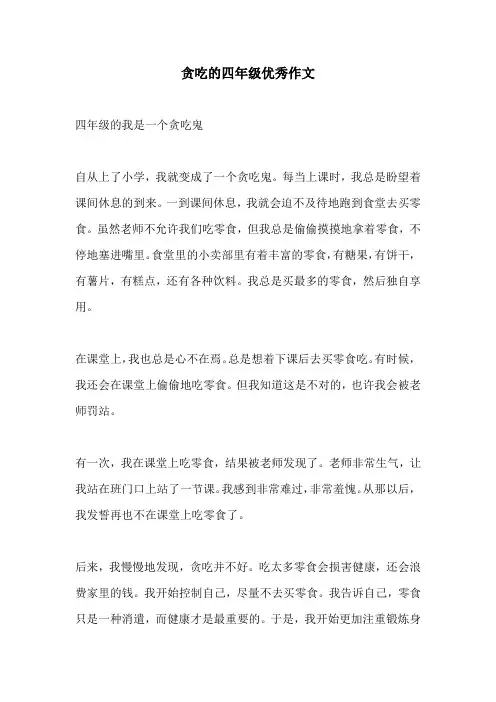 贪吃的四年级优秀作文

四年级的我是一个贪吃鬼

自从上了小学，我就变成了一个贪吃鬼。每当上课时，我总是盼望着课间休息的到来。一到课间休息，我就会迫不及待地跑到食堂去买零食。虽然老师不允许我们吃零食，但我总是偷偷摸摸地拿着零食，不停地塞进嘴里。食堂里的小卖部里有着丰富的零食，有糖果，有饼干，有薯片，有糕点，还有各种饮料。我总是买最多的零食，然后独自享用。

在课堂上，我也总是心不在焉。总是想着下课后去买零食吃。有时候，我还会在课堂上偷偷地吃零食。但我知道这是不对的，也许我会被老师罚站。

有一次，我在课堂上吃零食，结果被老师发现了。老师非常生气，让我站在班门口上站了一节课。我感到非常难过，非常羞愧。从那以后，我发誓再也不在课堂上吃零食了。

后来，我慢慢地发现，贪吃并不好。吃太多零食会损害健康，还会浪费家里的钱。我开始控制自己，尽量不去买零食。我告诉自己，零食只是一种消遣，而健康才是最重要的。于是，我开始更加注重锻炼身